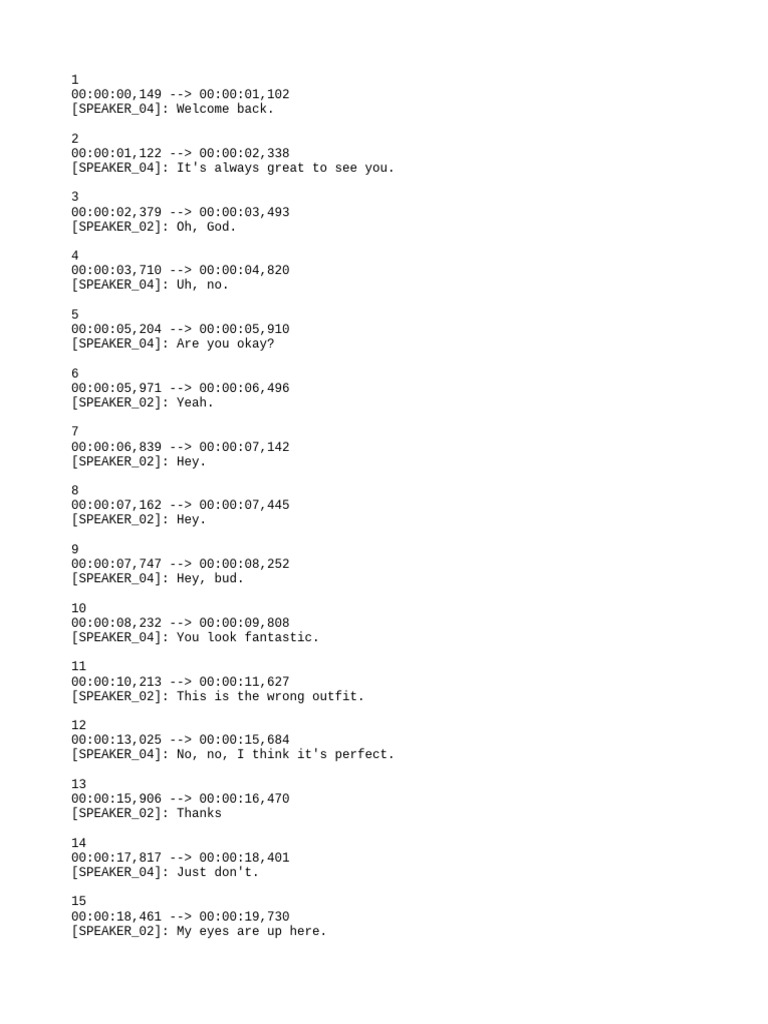 1
00:00:00,149 --> 00:00:01,102
[SPEAKER_04]: Welcome back.

2
00:00:01,122 --> 00:00:02,338
[SPEAKER_04]: It's always great to see you.

3
00:00:02,379 --> 00:00:03,493
[SPEAKER_02]: Oh, God.

4
00:00:03,710 --> 00:00:04,820
[SPEAKER_04]: Uh, no.

5
00:00:05,204 --> 00:00:05,910
[SPEAKER_04]: Are you okay?

6
00:00:05,971 --> 00:00:06,496
[SPEAKER_02]: Yeah.

7
00:00:06,839 --> 00:00:07,142
[SPEAKER_02]: Hey.

8
00:00:07,162 --> 00:00:07,445
[SPEAKER_02]: Hey.

9
00:00:07,747 --> 00:00:08,252
[SPEAKER_04]: Hey, bud.

10
00:00:08,232 --> 00:00:09,808
[SPEAKER_04]: You look fantastic.

11
00:00:10,213 --> 00:00:11,627
[SPEAKER_02]: This is the wrong outfit.

12
00:00:13,025 --> 00:00:15,684
[SPEAKER_04]: No, no, I think it's perfect.

13
00:00:15,906 --> 00:00:16,470
[SPEAKER_02]: Thanks

14
00:00:17,817 --> 00:00:18,401
[SPEAKER_04]: Just don't.

15
00:00:18,461 --> 00:00:19,730
[SPEAKER_02]: My eyes are up here.